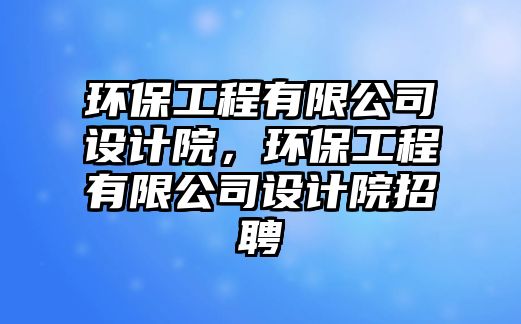 环保工程有限公司设计院，环保工程有限公司设计院招聘